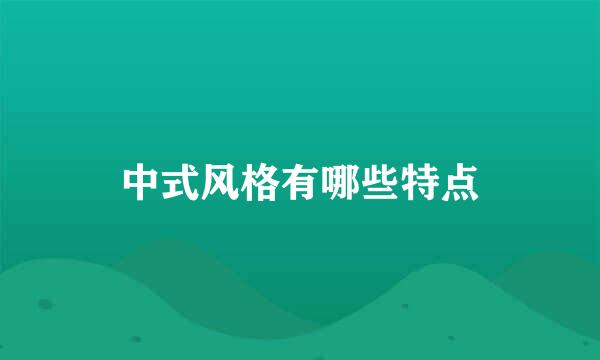 中式风格有哪些特点